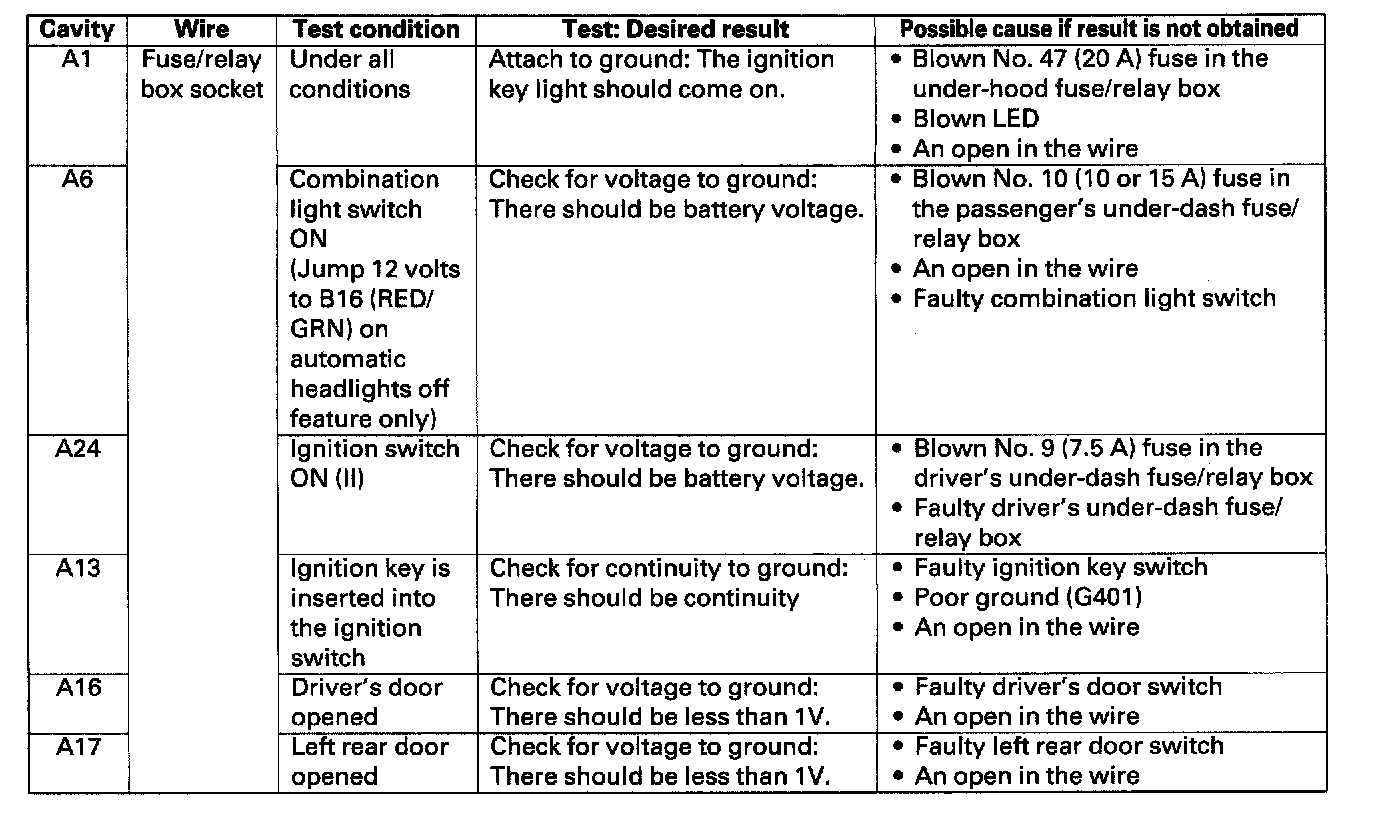 | Cavity | Wire | Test condition | Test: Desired result | Possible cause if result is not obtained |
|---|---|---|---|---|
| A1 | Fuse/relay box socket | Under all conditions | Attach to ground: The ignition key light should come on. | • Blown No. 47 (20 A) fuse in the under-hood fuse/relay box • Blown LED • An open in the wire |
| A6 | | Combination light switch ON (Jump 12 volts to B16 (RED/GRN) on automatic headlights off feature only) | Check for voltage to ground: There should be battery voltage. | • Blown No. 10 (10 or 15 A) fuse in the passenger's under-dash fuse/relay box • An open in the wire • Faulty combination light switch |
| A24 | | Ignition switch ON (II) | Check for voltage to ground: There should be battery voltage. | • Blown No. 9 (7.5 A) fuse in the driver's under-dash fuse/relay box • Faulty driver's under-dash fuse/relay box |
| A13 | | Ignition key is inserted into the ignition switch | Check for continuity to ground: There should be continuity | • Faulty ignition key switch • Poor ground (G401) • An open in the wire |
| A16 | | Driver's door opened | Check for voltage to ground: There should be less than 1V. | • Faulty driver's door switch • An open in the wire |
| A17 | | Left rear door opened | Check for voltage to ground: There should be less than 1V. | • Faulty left rear door switch • An open in the wire |